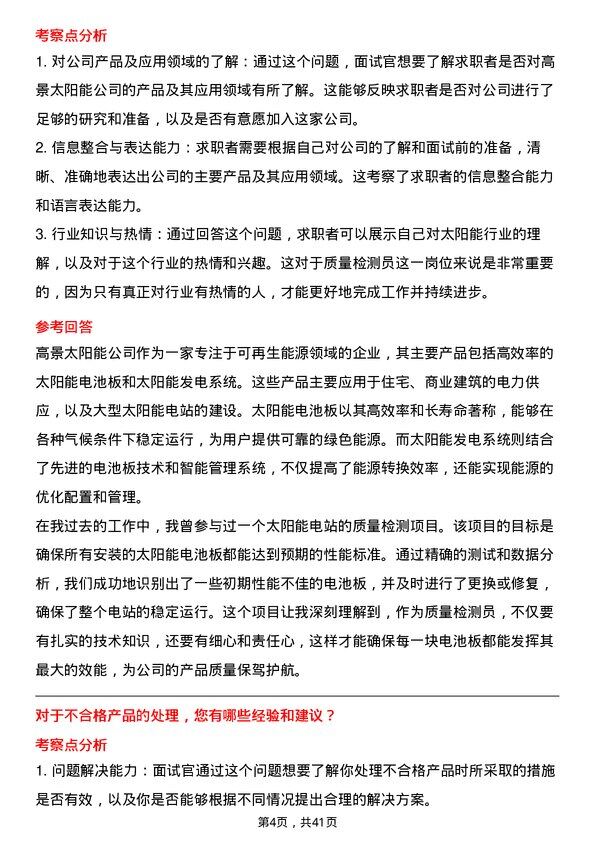 考察点分析

1. 对公司产品及应用领域的了解：通过这个问题，面试官想要了解求职者是否对高景太阳能公司的产品及其应用领域有所了解。这能够反映求职者是否对公司进行了足够的研究和准备，以及是否有意愿加入这家公司。

2. 信息整合与表达能力：求职者需要根据自己对公司的了解和面试前的准备，清晰、准确地表达出公司的主要产品及其应用领域。这考察了求职者的信息整合能力和语言表达能力。

3. 行业知识与热情：通过回答这个问题，求职者可以展示自己对太阳能行业的理解，以及对于这个行业的热情和兴趣。这对于质量检测员这一岗位来说是非常重要的，因为只有真正对行业有热情的人，才能更好地完成工作并持续进步。

参考回答

高景太阳能公司作为一家专注于可再生能源领域的企业，其主要产品包括高效率的太阳能电池板和太阳能发电系统。这些产品主要应用于住宅、商业建筑的电力供应，以及大型太阳能电站的建设。太阳能电池板以其高效率和长寿命著称，能够在各种气候条件下稳定运行，为用户提供可靠的绿色能源。而太阳能发电系统则结合了先进的电池板技术和智能管理系统，不仅提高了能源转换效率，还能实现能源的优化配置和管理。

在我过去的工作中，我曾参与过一个太阳能电站的质量检测项目。该项目的目标是确保所有安装的太阳能电池板都能达到预期的性能标准。通过精确的测试和数据分析，我们成功地识别出了一些初期性能不佳的电池板，并及时进行了更换或修复，确保了整个电站的稳定运行。这个项目让我深刻理解到，作为质量检测员，不仅要有扎实的技术知识，还要有细心和责任心，这样才能确保每一块电池板都能发挥其最大的效能，为公司的产品质量保驾护航。

对于不合格产品的处理，您有哪些经验和建议？

考察点分析

1. 问题解决能力：面试官通过这个问题想要了解你处理不合格产品时所采取的措施是否有效，以及你是否能够根据不同情况提出合理的解决方案。

第4页，共41页